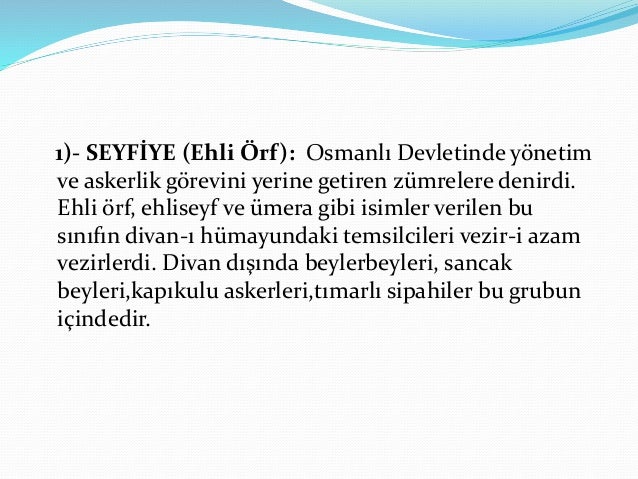 1)- SEYFİYE (Ehli Örf): Osmanlı Devletinde yönetim ve askerlik görevini yerine getiren zümrelere denirdi. Ehli örf, ehliseyf ve ümera gibi isimler verilen bu sınıfın divan-ı hümayundaki temsilcileri vezir-i azam vezirlerdi. Divan dışında beylerbeyleri, sancak beyleri,kapıkulu askerleri,tımarlı sipahiler bu grubun içindedir.